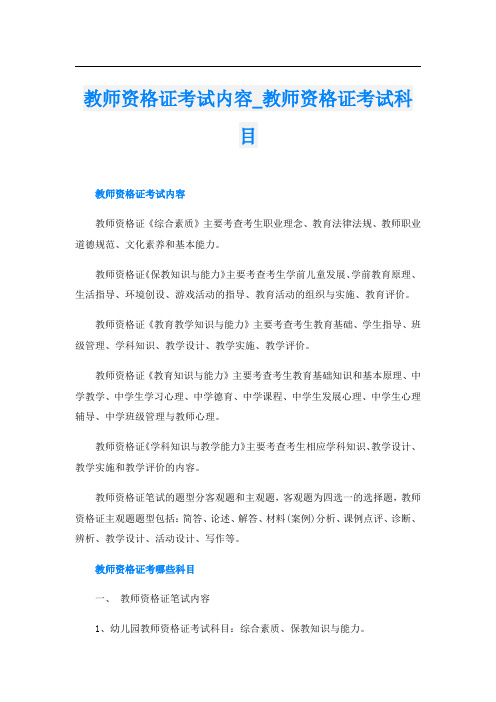 教师资格证考试内容_教师资格证考试科目

教师资格证考试内容

教师资格证《综合素质》主要考查考生职业理念、教育法律法规、教师职业道德规范、文化素养和基本能力。

教师资格证《保教知识与能力》主要考查考生学前儿童发展、学前教育原理、生活指导、环境创设、游戏活动的指导、教育活动的组织与实施、教育评价。

教师资格证《教育教学知识与能力》主要考查考生教育基础、学生指导、班级管理、学科知识、教学设计、教学实施、教学评价。

教师资格证《教育知识与能力》主要考查考生教育基础知识和基本原理、中学教学、中学生学习心理、中学德育、中学课程、中学生发展心理、中学生心理辅导、中学班级管理与教师心理。

教师资格证《学科知识与教学能力》主要考查考生相应学科知识、教学设计、教学实施和教学评价的内容。

教师资格证笔试的题型分客观题和主观题，客观题为四选一的选择题，教师资格证主观题题型包括：简答、论述、解答、材料(案例)分析、课例点评、诊断、辨析、教学设计、活动设计、写作等。

教师资格证考哪些科目

一、 教师资格证笔试内容

1、幼儿园教师资格证考试科目：综合素质、保教知识与能力。